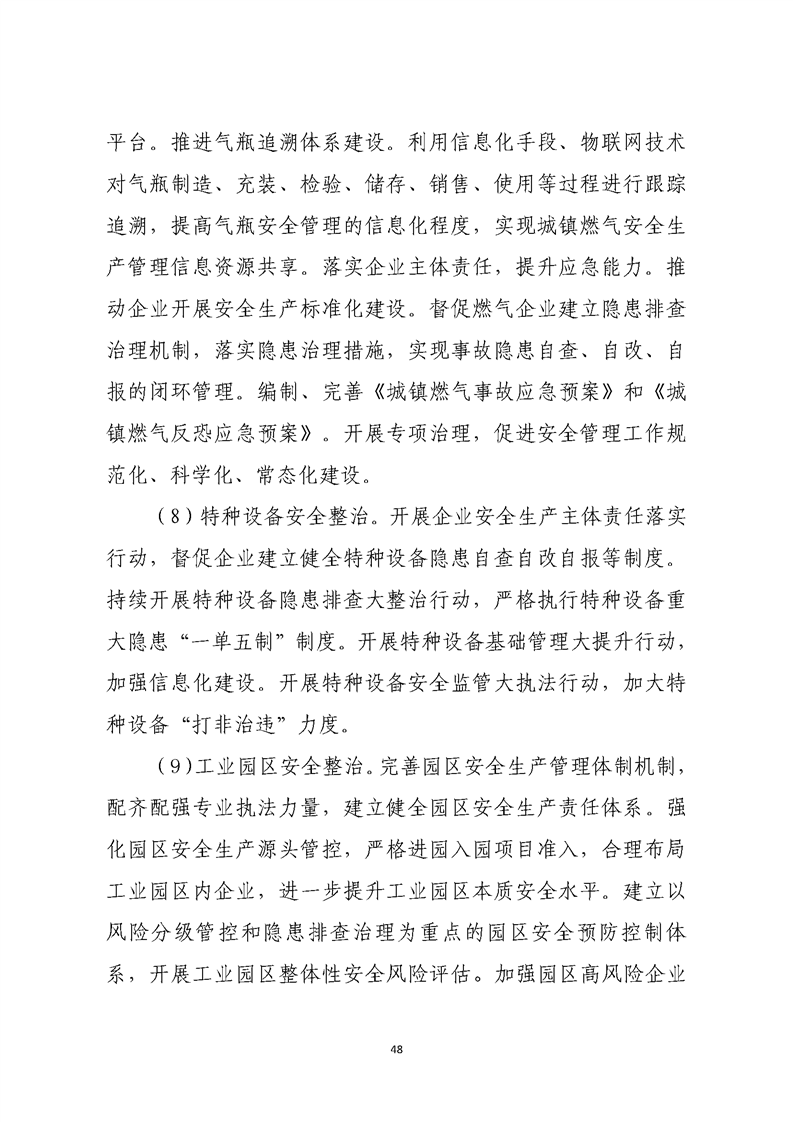 平台。推进气瓶追溯体系建设。利用信息化手段、物联网技术对气瓶制造、充装、检验、储存、销售、使用等过程进行跟踪追溯，提高气瓶安全管理的信息化程度，实现城镇燃气安全生产管理信息资源共享。落实企业主体责任，提升应急能力。推动企业开展安全生产标准化建设。督促燃气企业建立隐患排查治理机制，落实隐患治理措施，实现事故隐患自查、自改、自报的闭环管理。编制、完善《城镇燃气事故应急预案》和《城镇燃气反恐应急预案》。开展专项治理，促进安全管理工作规范化、科学化、常态化建设。

（8）特种设备安全整治。开展企业安全生产主体责任落实行动，督促企业建立健全特种设备隐患自查自改自报等制度。持续开展特种设备隐患排查大整治行动，严格执行特种设备重大隐患“一单五制”制度。开展特种设备基础管理大提升行动，加强信息化建设。开展特种设备安全监管大执法行动，加大特种设备“打非治违”力度。

（9）工业园区安全整治。完善园区安全生产管理体制机制，配齐配强专业执法力量，建立健全园区安全生产责任体系。强化园区安全生产源头管控，严格进园入园项目准入，合理布局工业园区内企业，进一步提升工业园区本质安全水平。建立以风险分级管控和隐患排查治理为重点的园区安全预防控制体系，开展工业园区整体性安全风险评估。加强园区高风险企业

48